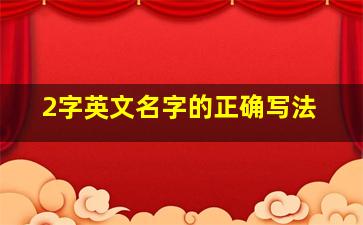 2字英文名字的正确写法